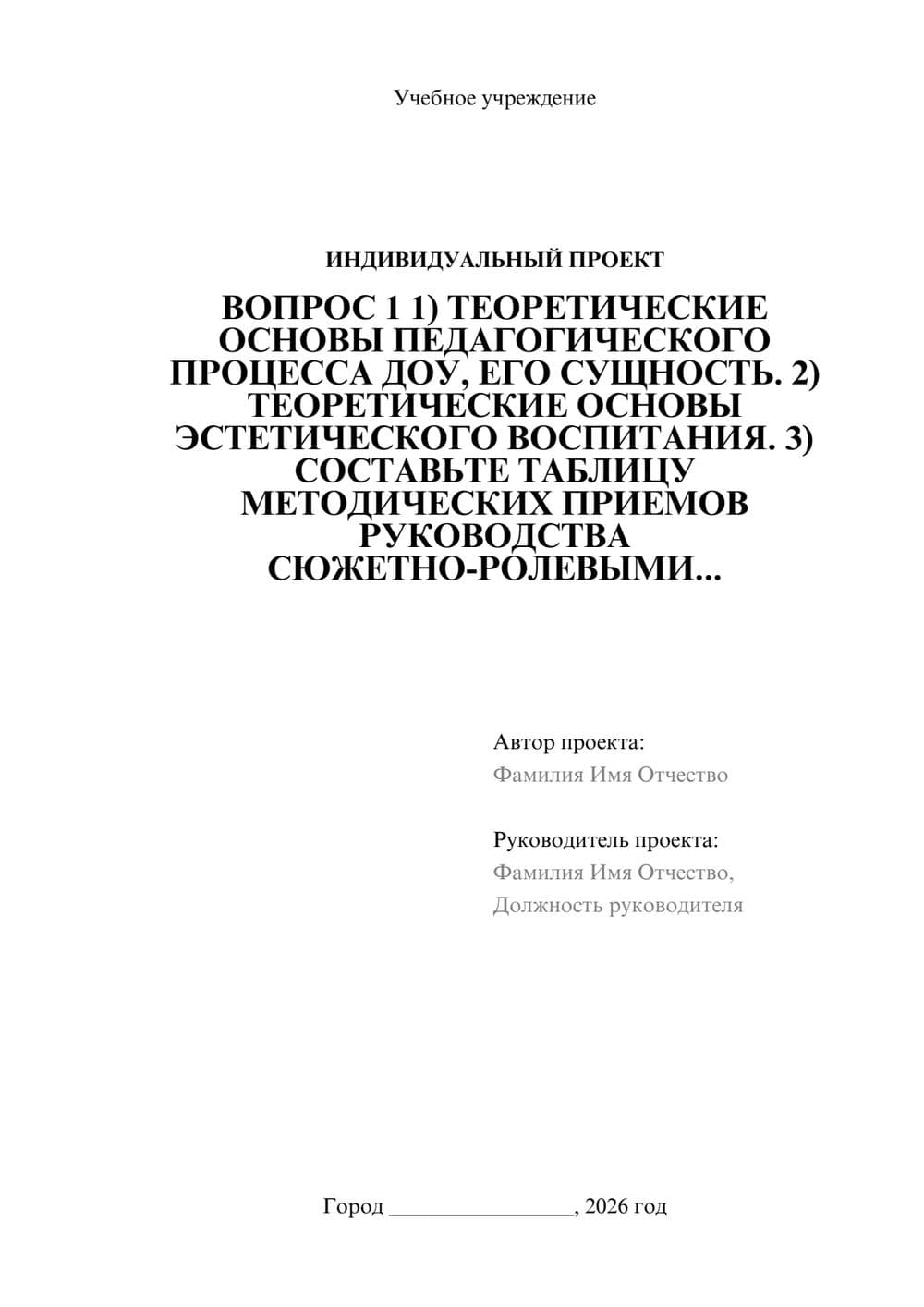 Учебное учреждение

ИНДИВИДУАЛЬНЫЙ ПРОЕКТ

ВОПРОС 1 1) ТЕОРЕТИЧЕСКИЕ ОСНОВЫ ПЕДАГОГИЧЕСКОГО ПРОЦЕССА ДОУ, ЕГО СУЩНОСТЬ. 2) ТЕОРЕТИЧЕСКИЕ ОСНОВЫ ЭСТЕТИЧЕСКОГО ВОСПИТАНИЯ. 3) СОСТАВЬТЕ ТАБЛИЦУ МЕТОДИЧЕСКИХ ПРИЕМОВ РУКОВОДСТВА СЮЖЕТНО-РОЛЕВЫМИ...

Автор проекта:
Фамилия Имя Отчество

Руководитель проекта:
Фамилия Имя Отчество,
Должность руководителя

Город ________________, 2026 год